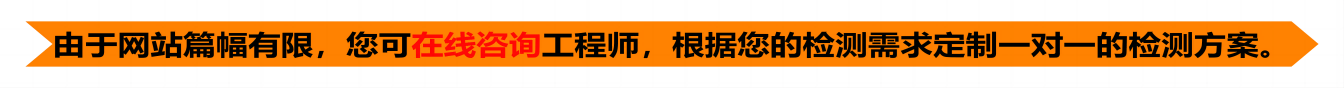 由于网站篇幅有限，您可在线咨询工程师，根据您的检测需求定制一对一的检测方案。